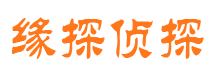 缘探侦探